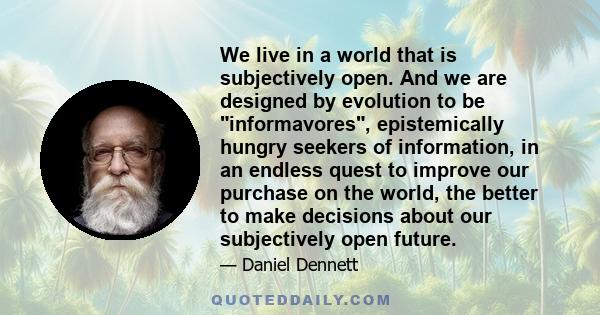 We live in a world that is subjectively open. And we are designed by evolution to be "informavores", epistemically hungry seekers of information, in an endless quest to improve our purchase on the world, the better to make decisions about our subjectively open future.

— Daniel Dennett

QUOTEDDAILY.COM